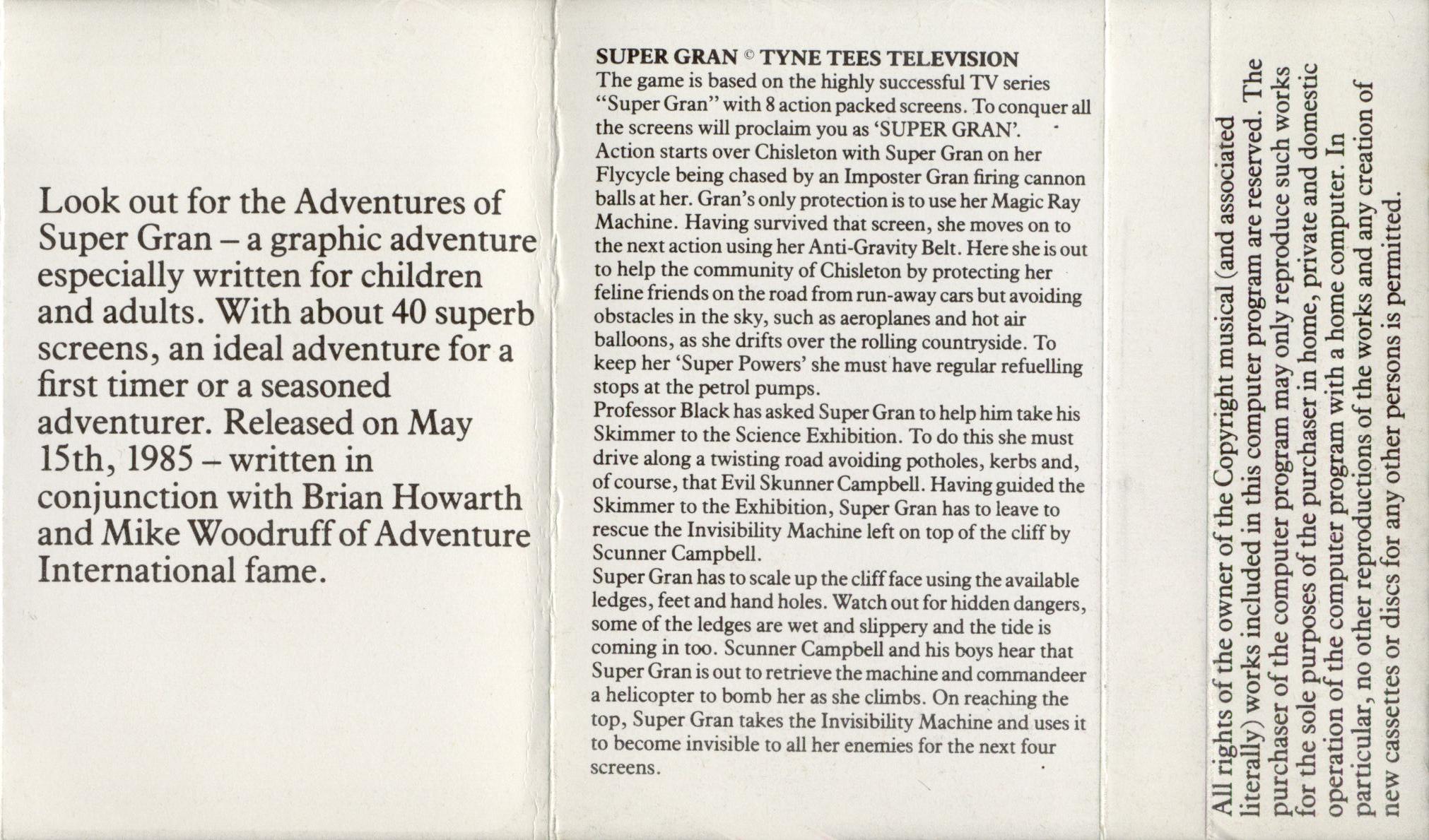 Look out for the Adventures of Super Gran – a graphic adventure especially written for children and adults. With about 40 superb screens, an ideal adventure for a first timer or a seasoned adventurer. Released on May 15th, 1985 – written in conjunction with Brian Howarth and Mike Woodruff of Adventure International fame.

SUPER GRAN © TYNE TEES TELEVISION
The game is based on the highly successful TV series "Super Gran" with 8 action packed screens. To conquer all the screens will proclaim you as 'SUPER GRAN'.
Action starts over Chisleton with Super Gran on her Flycycle being chased by an Imposter Gran firing cannon balls at her. Gran's only protection is to use her Magic Ray Machine. Having survived that screen, she moves on to the next action using her Anti-Gravity Belt. Here she is out to help the community of Chisleton by protecting her feline friends on the road from run-away cars but avoiding obstacles in the sky, such as aeroplanes and hot air balloons, as she drifts over the rolling countryside. To keep her 'Super Powers' she must have regular refuelling stops at the petrol pumps.
Professor Black has asked Super Gran to help him take his Skimmer to the Science Exhibition. To do this she must drive along a twisting road avoiding potholes, kerbs and, of course, that Evil Skunner Campbell. Having guided the Skimmer to the Exhibition, Super Gran has to leave to rescue the Invisibility Machine left on top of the cliff by Scunner Campbell.
Super Gran has to scale up the cliff face using the available ledges, feet and hand holes. Watch out for hidden dangers, some of the ledges are wet and slippery and the tide is coming in too. Scunner Campbell and his boys hear that Super Gran is out to retrieve the machine and commandeer a helicopter to bomb her as she climbs. On reaching the top, Super Gran takes the Invisibility Machine and uses it to become invisible to all her enemies for the next four screens.

All rights of the owner of the Copyright musical (and associated literally) works included in this computer program are reserved. The purchaser of the computer program may only reproduce such works for the sole purposes of the purchaser in home, private and domestic operation of the computer program with a home computer. In particular, no other reproductions of the works and any creation of new cassettes or discs for any other persons is permitted.